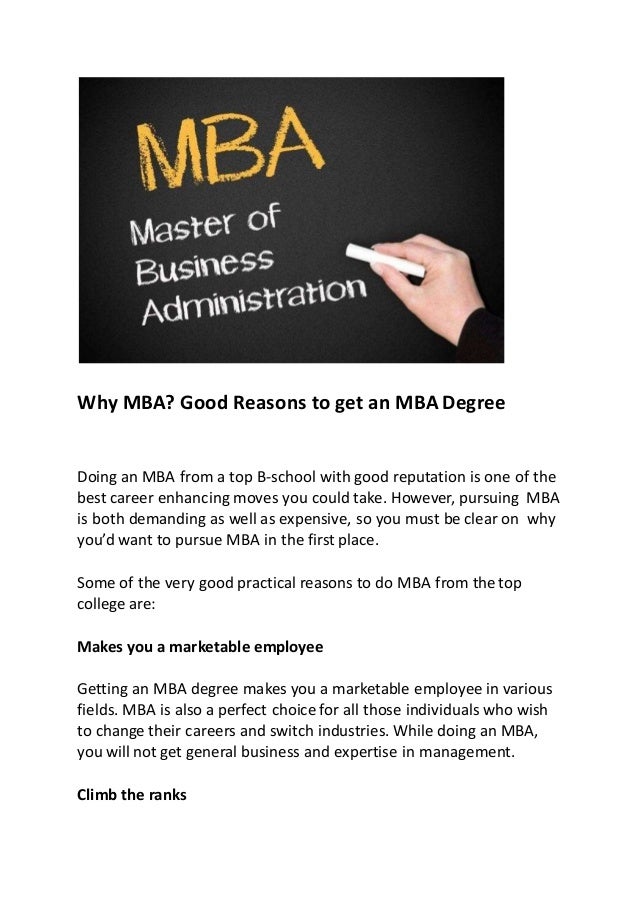 MBA

Master of Business Administration

Why MBA? Good Reasons to get an MBA Degree

Doing an MBA from a top B-school with good reputation is one of the best career enhancing moves you could take. However, pursuing MBA is both demanding as well as expensive, so you must be clear on why you'd want to pursue MBA in the first place.

Some of the very good practical reasons to do MBA from the top college are:

Makes you a marketable employee

Getting an MBA degree makes you a marketable employee in various fields. MBA is also a perfect choice for all those individuals who wish to change their careers and switch industries. While doing an MBA, you will not get general business and expertise in management.

Climb the ranks